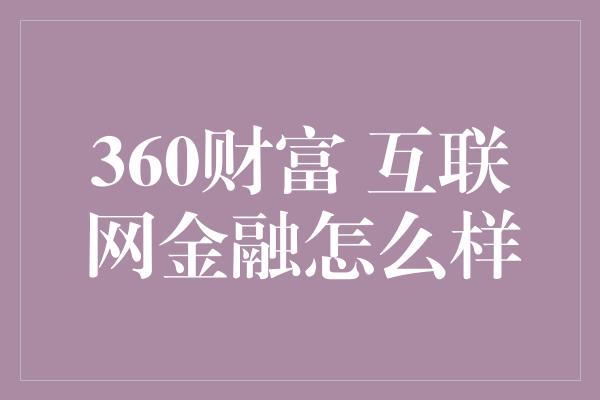 360财富 互联网金融怎么样